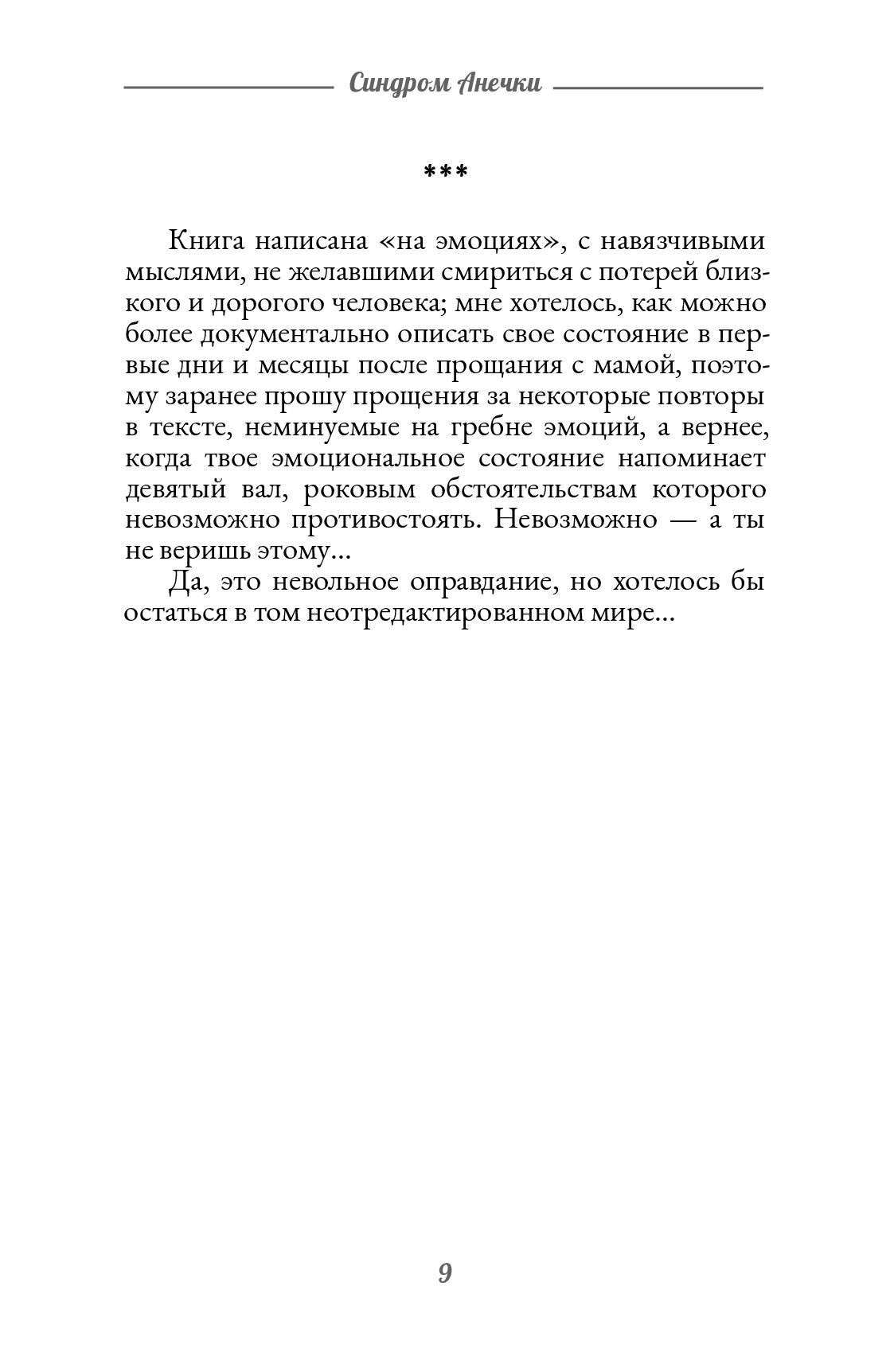 Синдром Анечки

***

Книга написана «на эмоциях», с навязчивыми мыслями, не желавшими смириться с потерей близкого и дорогого человека; мне хотелось, как можно более документально описать свое состояние в первые дни и месяцы после прощания с мамой, поэтому заранее прошу прощения за некоторые повторы в тексте, неминуемые на гребне эмоций, а вернее, когда твое эмоциональное состояние напоминает девятый вал, роковым обстоятельствам которого невозможно противостоять. Невозможно — а ты не веришь этому...

Да, это невольное оправдание, но хотелось бы остаться в том неотредактированном мире...

9